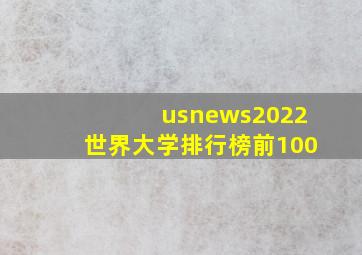 usnews2022
世界大学排行榜前100